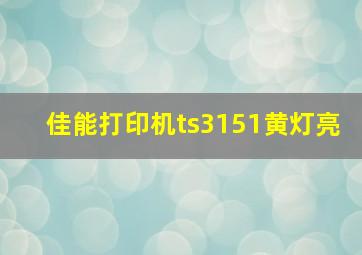 佳能打印机ts3151黄灯亮